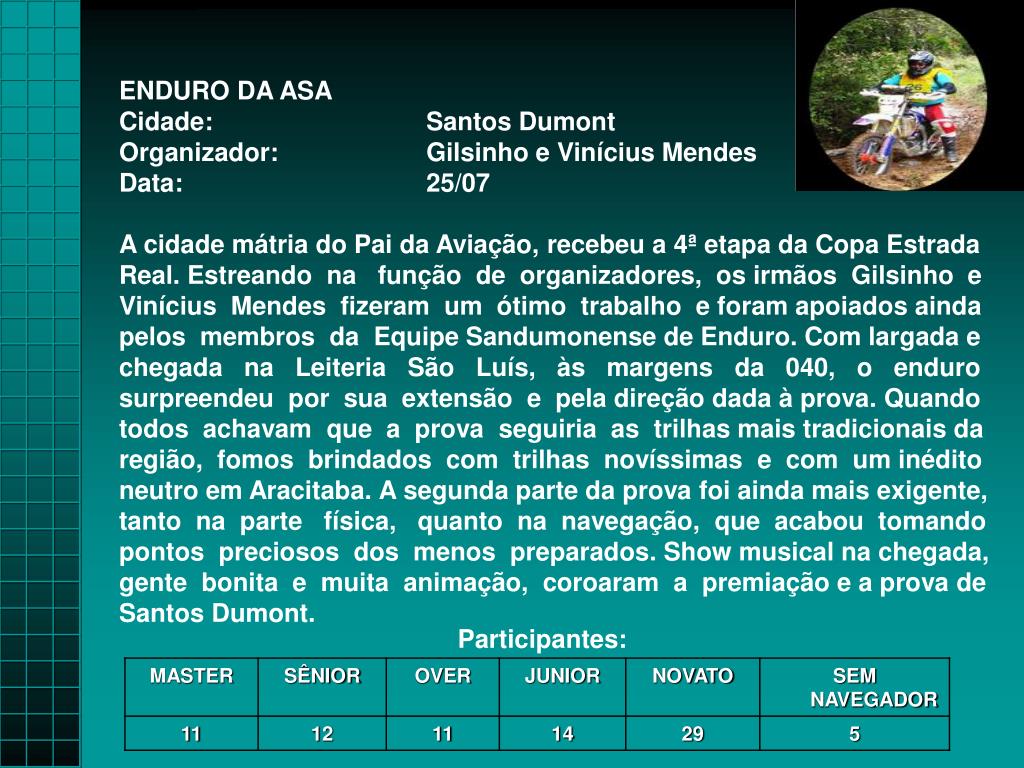 ENDURO DA ASA
Cidade: Santos Dumont
Organizador: Gilsinho e Vinícius Mendes
Data: 25/07

A cidade mátria do Pai da Aviação, recebeu a 4ª etapa da Copa Estrada Real. Estreando na função de organizadores, os irmãos Gilsinho e Vinícius Mendes fizeram um ótimo trabalho e foram apoiados ainda pelos membros da Equipe Sandumonense de Enduro. Com largada e chegada na Leiteria São Luís, às margens da 040, o enduro surpreendeu por sua extensão e pela direção dada à prova. Quando todos achavam que a prova seguiria as trilhas mais tradicionais da região, fomos brindados com trilhas novíssimas e com um inédito neutro em Aracitaba. A segunda parte da prova foi ainda mais exigente, tanto na parte física, quanto na navegação, que acabou tomando pontos preciosos dos menos preparados. Show musical na chegada, gente bonita e muita animação, coroaram a premiação e a prova de Santos Dumont.

Participantes:

| MASTER | SÊNIOR | OVER | JUNIOR | NOVATO | SEM NAVEGADOR |
|---|---|---|---|---|---|
| 11 | 12 | 11 | 14 | 29 | 5 |